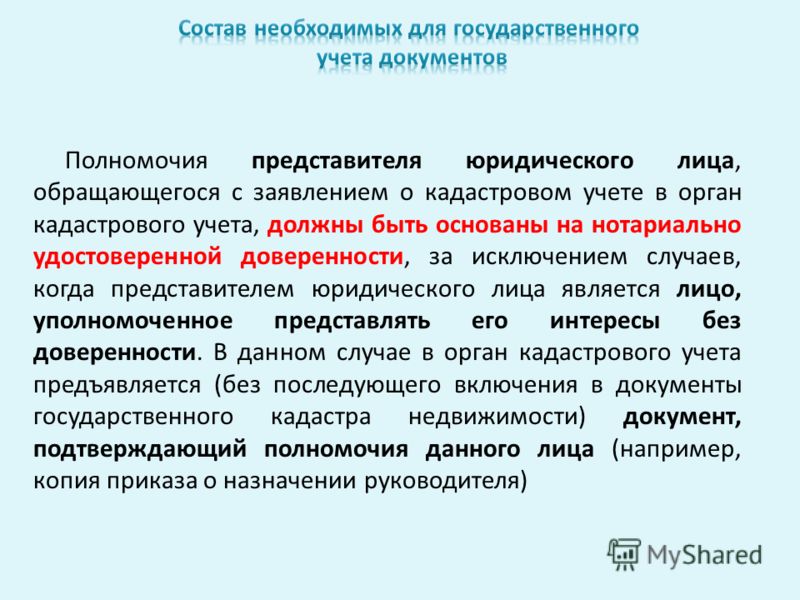 Состав необходимых для государственного учета документов

Полномочия представителя юридического лица, обращающегося с заявлением о кадастровом учете в орган кадастрового учета, должны быть основаны на нотариально удостоверенной доверенности, за исключением случаев, когда представителем юридического лица является лицо, уполномоченное представлять его интересы без доверенности. В данном случае в орган кадастрового учета предъявляется (без последующего включения в документы государственного кадастра недвижимости) документ, подтверждающий полномочия данного лица (например, копия приказа о назначении руководителя)

MyShared